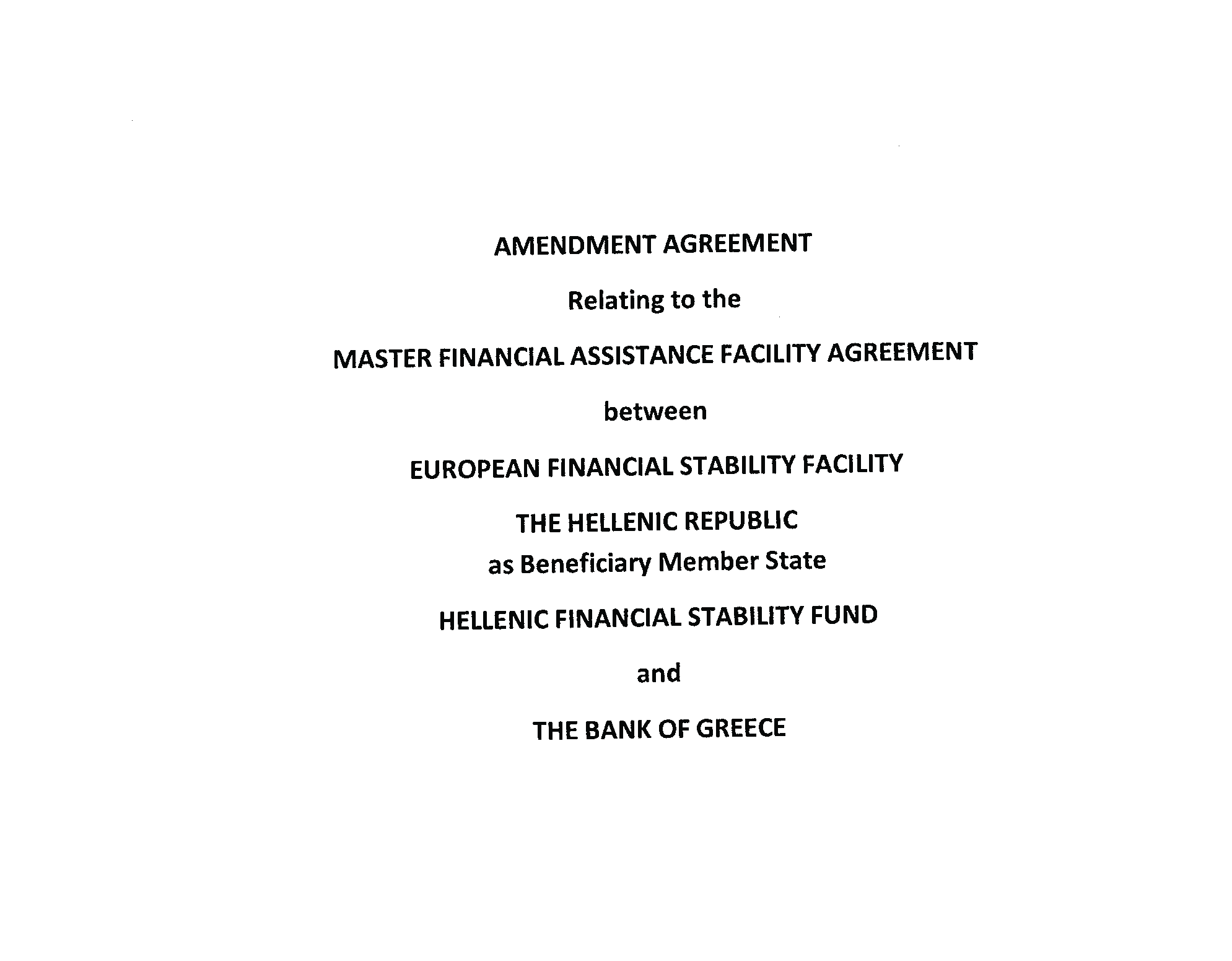 AMENDMENT AGREEMENT

Relating to the

MASTER FINANCIAL ASSISTANCE FACILITY AGREEMENT

between

EUROPEAN FINANCIAL STABILITY FACILITY

THE HELLENIC REPUBLIC
as Beneficiary Member State

HELLENIC FINANCIAL STABILITY FUND

and

THE BANK OF GREECE